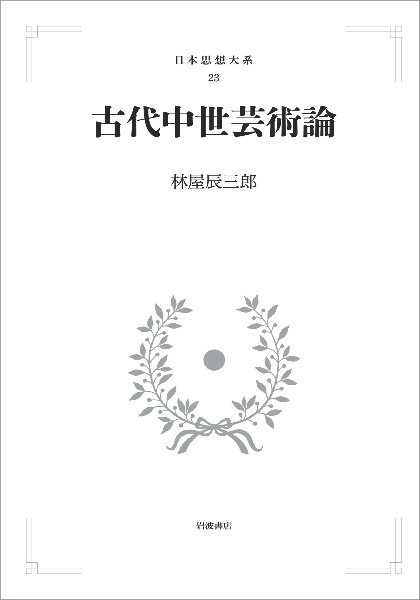 日本思想大系
23

古代中世芸術論

林屋辰三郎

岩波書店